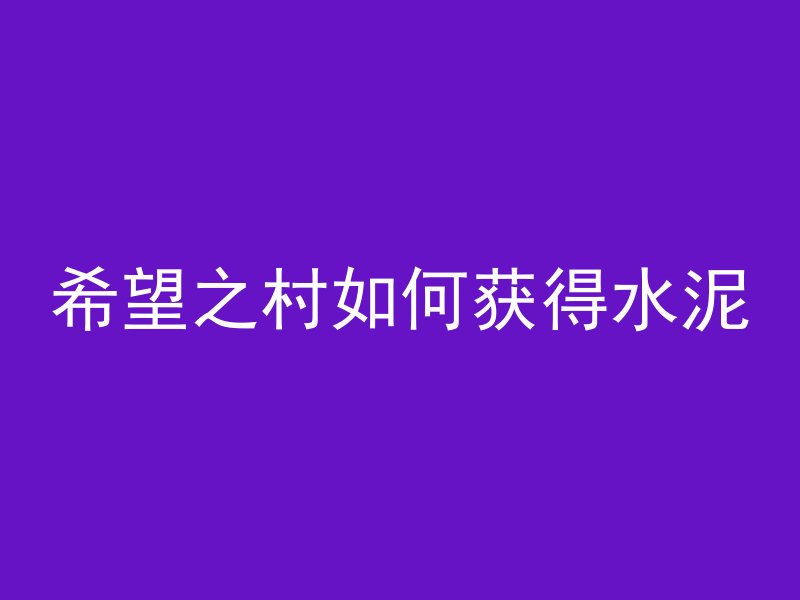 希望之村如何获得水泥